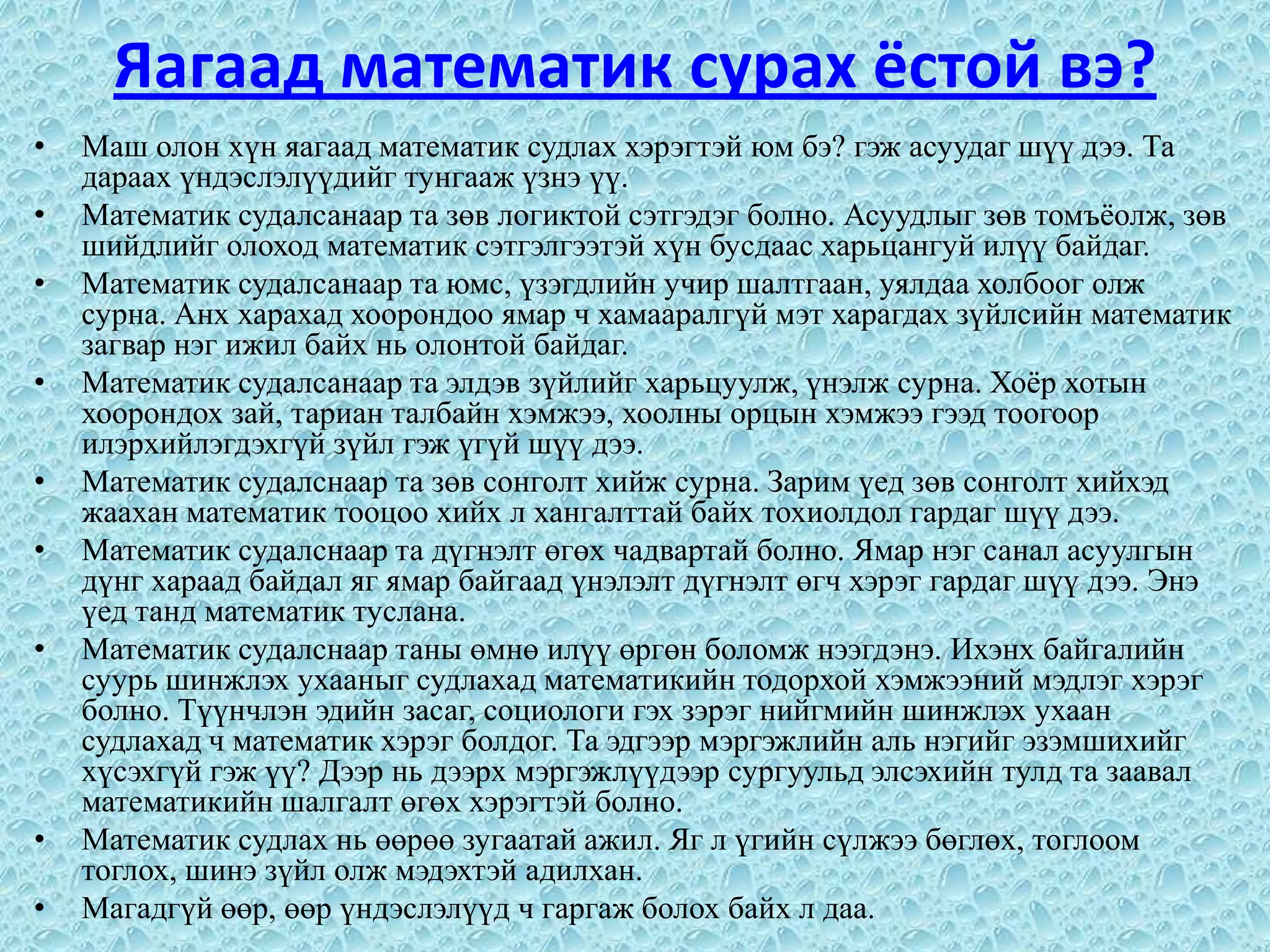 Яагаад математик сурах ёстой вэ?

• Маш олон хүн яагаад математик судлах хэрэгтэй юм бэ? гэж асуудаг шүү дээ. Та дараах үндэслэлүүдийг тунгааж үзнэ үү.
• Математик судалсанаар та зөв логиктой сэтгэдэг болно. Асуудлыг зөв томъёолж, зөв шийдлийг олоход математик сэтгэлгээтэй хүн бусдаас харьцангуй илүү байдаг.
• Математик судалсанаар та юмс, үзэгдлийн учир шалтгаан, уялдаа холбоог олж сурна. Анх харахад хоорондоо ямар ч хамааралгүй мэт харагдах зүйлсийн математик загвар нэг ижил байх нь олонтой байдаг.
• Математик судалсанаар та элдэв зүйлийг харьцуулж, үнэлж сурна. Хоёр хотын хоорондох зай, тариан талбайн хэмжээ, хоолны орцын хэмжээ гээд тоогоор илэрхийлэгдэхгүй зүйл гэж үгүй шүү дээ.
• Математик судалснаар та зөв сонголт хийж сурна. Зарим үед зөв сонголт хийхэд жаахан математик тооцоо хийх л хангалттай байх тохиолдол гардаг шүү дээ.
• Математик судалснаар та дүгнэлт өгөх чадвартай болно. Ямар нэг санал асуулгын дүнг хараад байдал яг ямар байгаад үнэлэлт дүгнэлт өгч хэрэг гардаг шүү дээ. Энэ үед танд математик туслана.
• Математик судалснаар таны өмнө илүү өргөн боломж нээгдэнэ. Ихэнх байгалийн суурь шинжлэх ухааныг судлахад математикийн тодорхой хэмжээний мэдлэг хэрэг болно. Түүнчлэн эдийн засаг, социологи гэх зэрэг нийгмийн шинжлэх ухаан судлахад ч математик хэрэг болдог. Та эдгээр мэргэжлийн аль нэгийг эзэмшихийг хүсэхгүй гэж үү? Дээр нь дээрх мэргэжлүүдээр сургуульд элсэхийн тулд та заавал математикийн шалгалт өгөх хэрэгтэй болно.
• Математик судлах нь өөрөө зугаатай ажил. Яг л үгийн сүлжээ бөглөх, тоглоом тоглох, шинэ зүйл олж мэдэхтэй адилхан.
• Магадгүй өөр, өөр үндэслэлүүд ч гаргаж болох байх л даа.